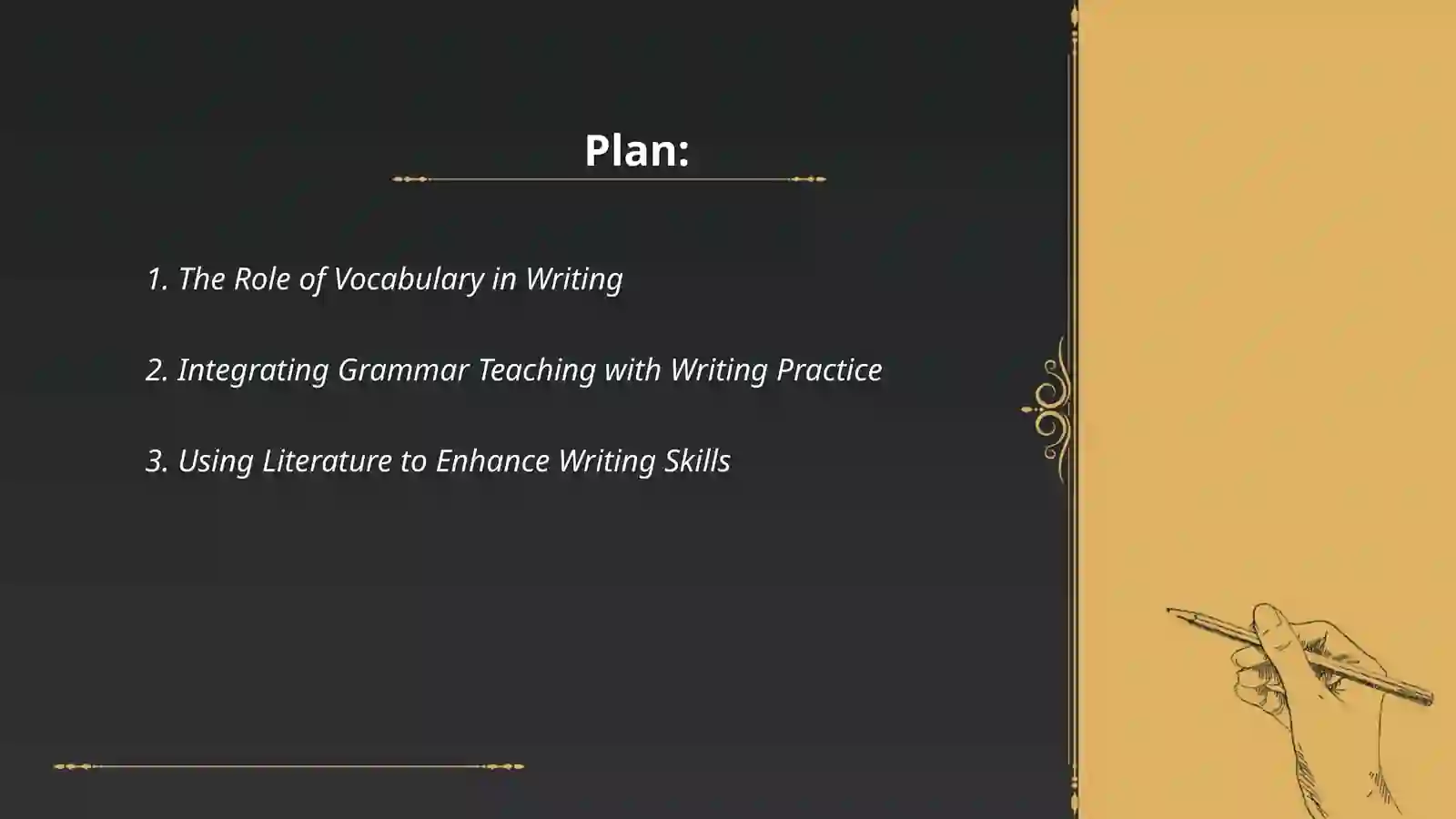 Plan:

1. The Role of Vocabulary in Writing

2. Integrating Grammar Teaching with Writing Practice

3. Using Literature to Enhance Writing Skills